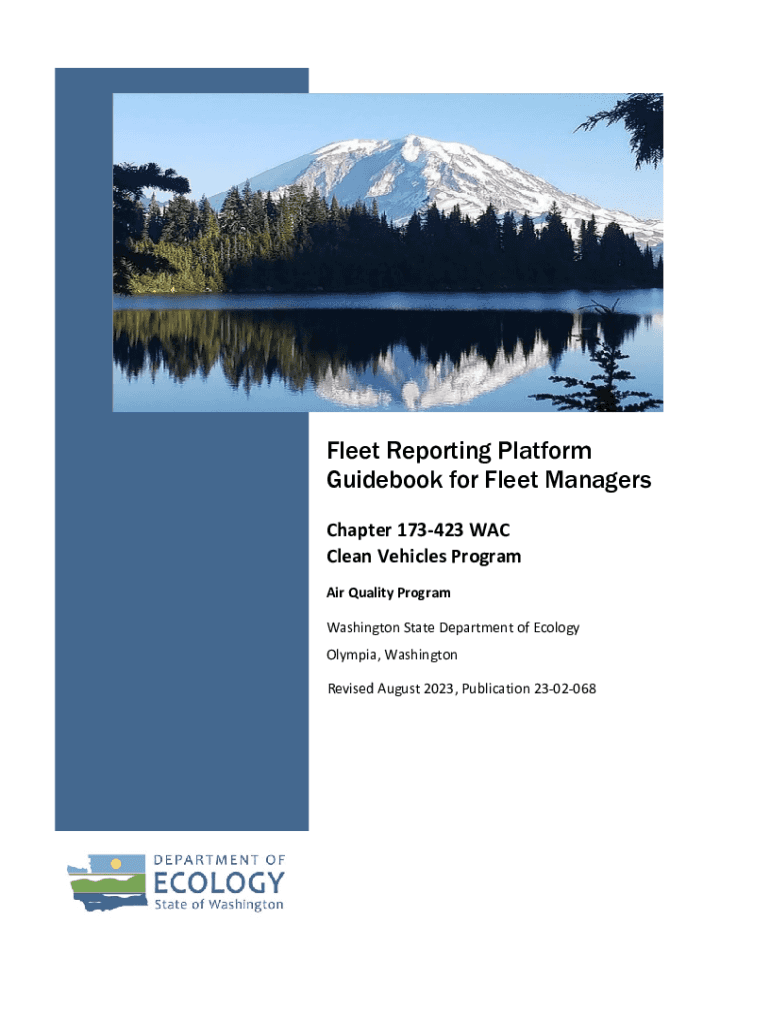 Fleet Reporting Platform
Guidebook for Fleet Managers

Chapter 173-423 WAC
Clean Vehicles Program

Air Quality Program

Washington State Department of Ecology

Olympia, Washington

Revised August 2023, Publication 23-02-068

DEPARTMENT OF
ECOLOGY
State of Washington